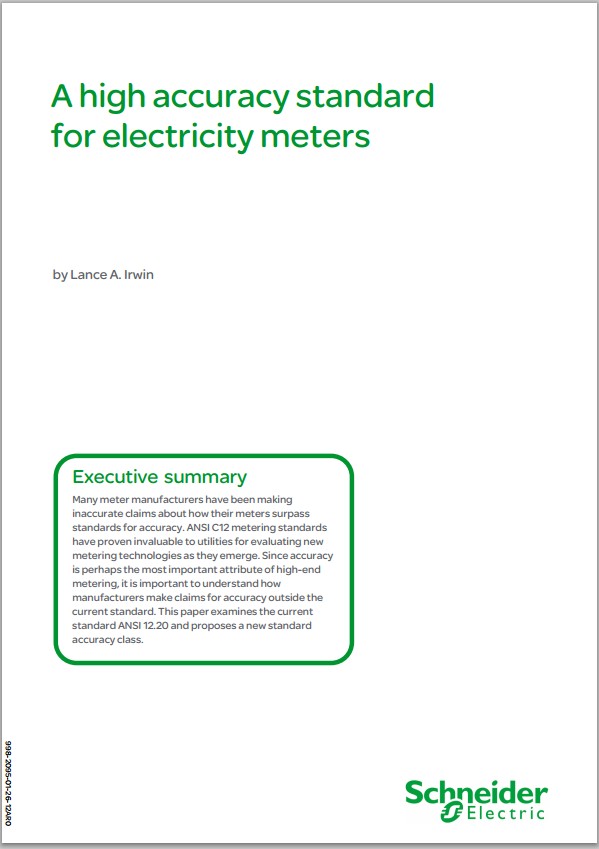 A high accuracy standard for electricity meters

by Lance A. Irwin

Executive summary

Many meter manufacturers have been making inaccurate claims about how their meters surpass standards for accuracy. ANSI C12 metering standards have proven invaluable to utilities for evaluating new metering technologies as they emerge. Since accuracy is perhaps the most important attribute of high-end metering, it is important to understand how manufacturers make claims for accuracy outside the current standard. This paper examines the current standard ANSI 12.20 and proposes a new standard accuracy class.

998-2095-01-26-12AR0

Schneider Electric